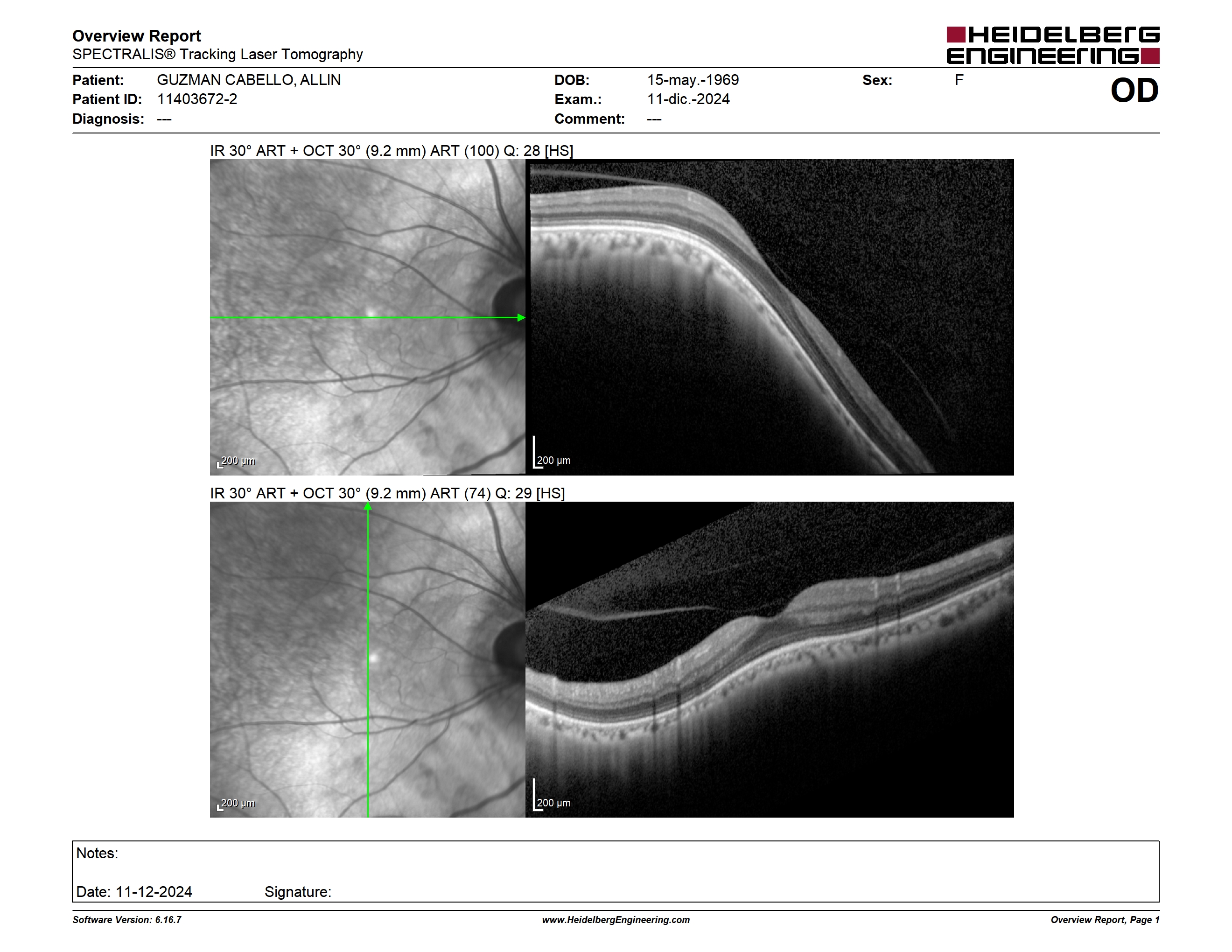 Overview Report
SPECTRALIS® Tracking Laser Tomography

HEIDELBERG ENGINEERING

Patient: GUZMAN CABELLO, ALLIN
Patient ID: 11403672-2
Diagnosis: ---

DOB: 15-may.-1969
Exam.: 11-dic.-2024
Comment: ---

Sex: F

OD

IR 30° ART + OCT 30° (9.2 mm) ART (100) Q: 28 [HS]

200 µm

200 µm

IR 30° ART + OCT 30° (9.2 mm) ART (74) Q: 29 [HS]

200 µm

200 µm

Notes:

Date: 11-12-2024 Signature:

Software Version: 6.16.7
www.HeidelbergEngineering.com
Overview Report, Page 1